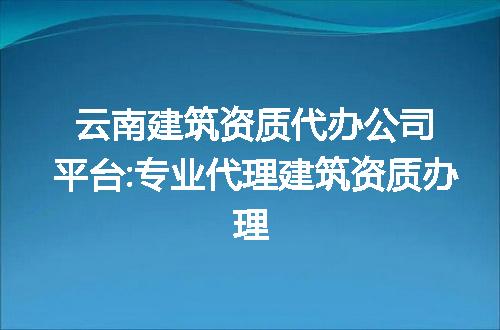 云南建筑资质代办公司平台:专业代理建筑资质办理